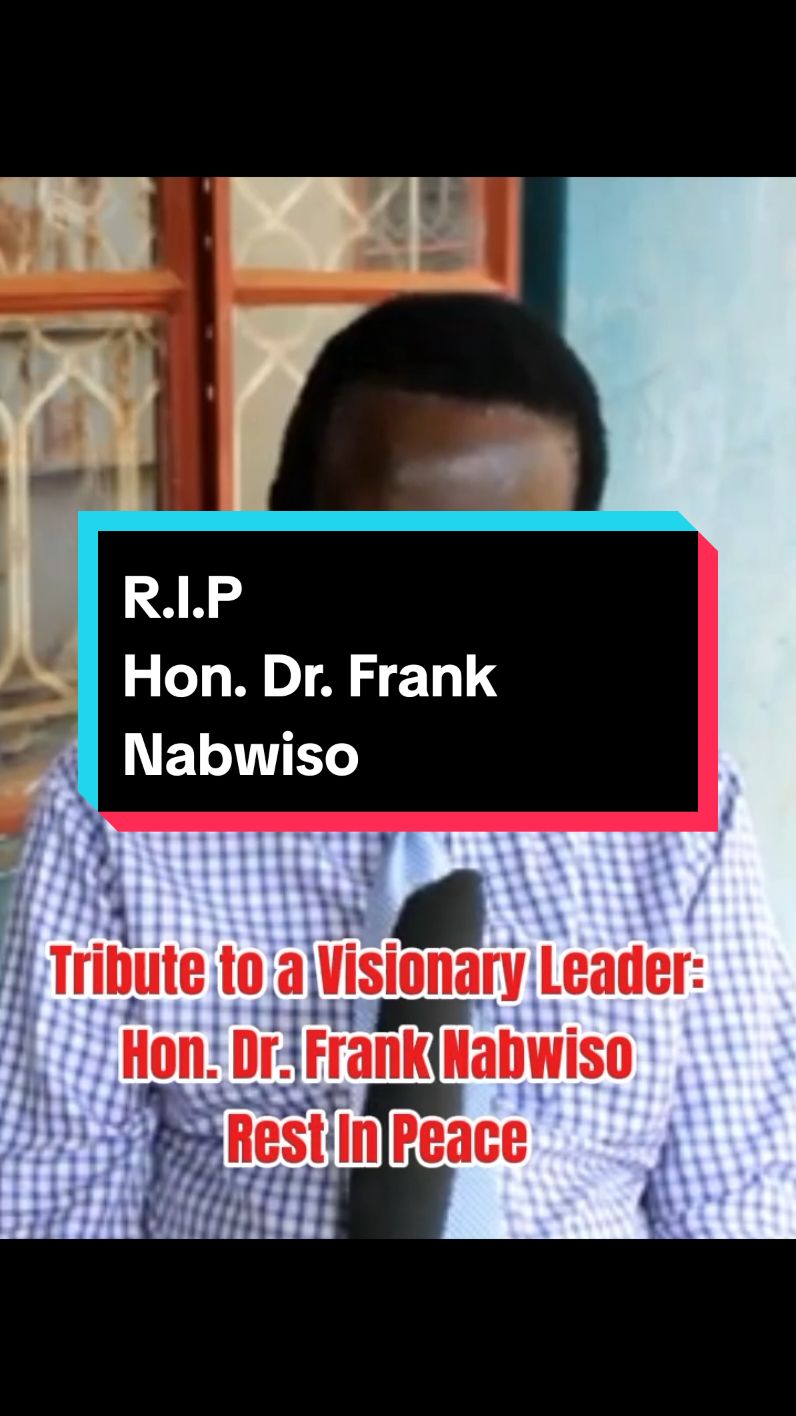 R.I.P
Hon. Dr. Frank Nabwiso

Tribute to a Visionary Leader:
Hon. Dr. Frank Nabwiso
Rest In Peace